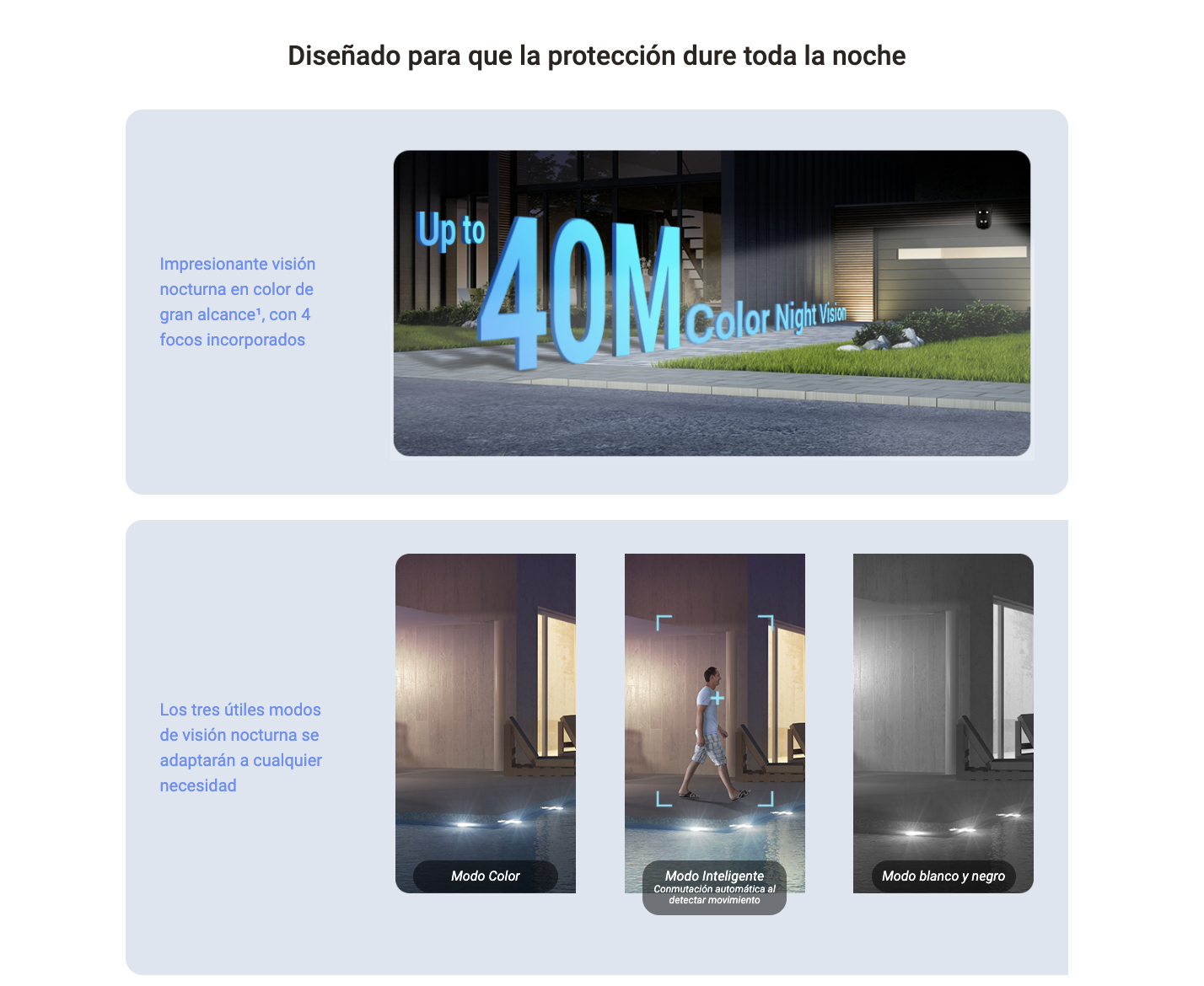 Diseñado para que la protección dure toda la noche

Impresionante visión nocturna en color de gran alcance$^{1}$, con 4 focos incorporados

Up to 40M Color Night Vision

Los tres útiles modos de visión nocturna se adaptarán a cualquier necesidad

Modo Color

Modo Inteligente
Conmutación automática al detectar movimiento

Modo blanco y negro